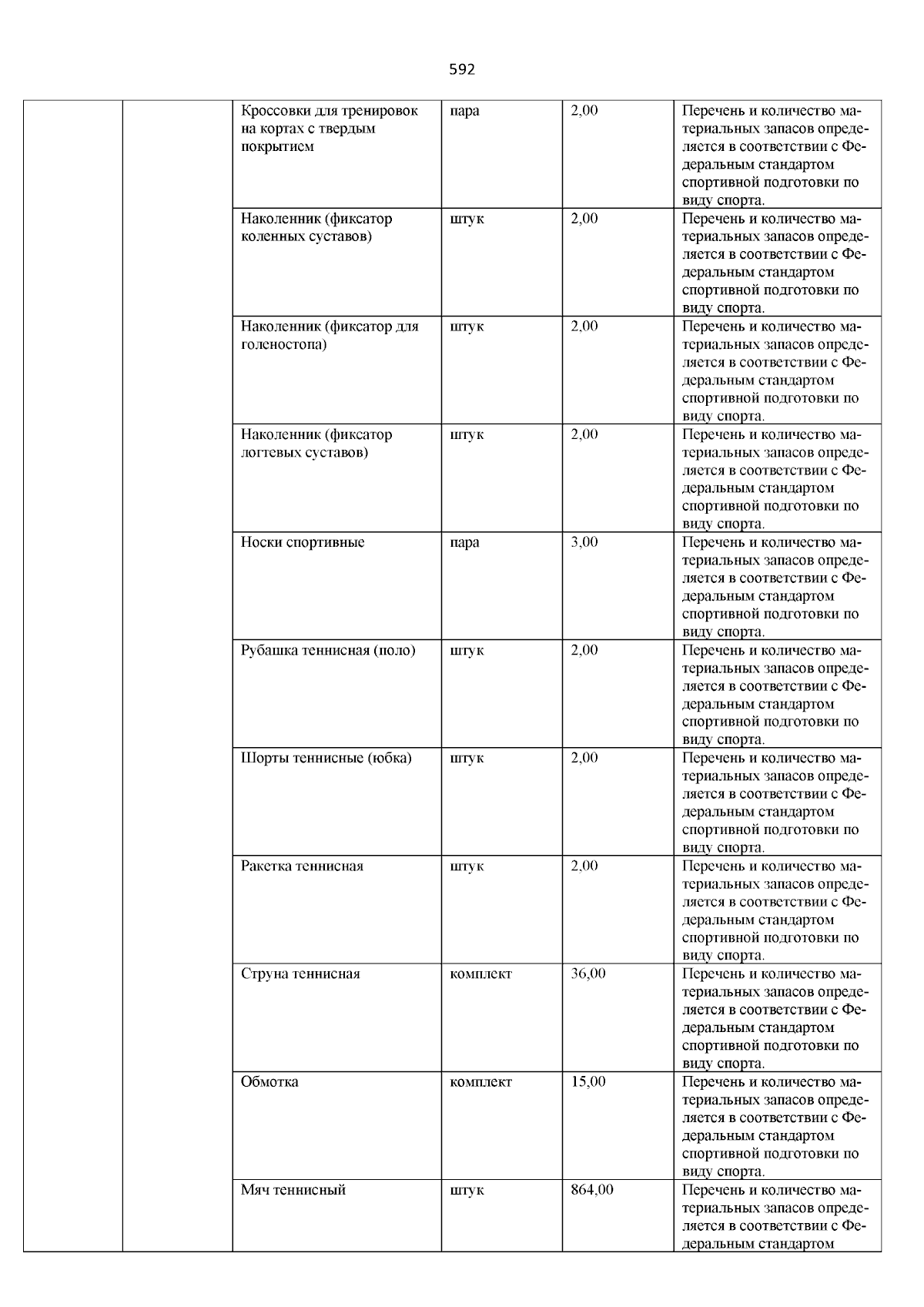 592

| | | | | | |
|---|---|---|---|---|---|
| | | Кроссовки для тренировок на кортах с твердым покрытием | пара | 2,00 | Перечень и количество материальных запасов определяется в соответствии с Федеральным стандартом спортивной подготовки по виду спорта. |
| | | Наколенник (фиксатор коленных суставов) | штук | 2,00 | Перечень и количество материальных запасов определяется в соответствии с Федеральным стандартом спортивной подготовки по виду спорта. |
| | | Наколенник (фиксатор для голеностопа) | штук | 2,00 | Перечень и количество материальных запасов определяется в соответствии с Федеральным стандартом спортивной подготовки по виду спорта. |
| | | Наколенник (фиксатор логтевых суставов) | штук | 2,00 | Перечень и количество материальных запасов определяется в соответствии с Федеральным стандартом спортивной подготовки по виду спорта. |
| | | Носки спортивные | пара | 3,00 | Перечень и количество материальных запасов определяется в соответствии с Федеральным стандартом спортивной подготовки по виду спорта. |
| | | Рубашка теннисная (поло) | штук | 2,00 | Перечень и количество материальных запасов определяется в соответствии с Федеральным стандартом спортивной подготовки по виду спорта. |
| | | Шорты теннисные (юбка) | штук | 2,00 | Перечень и количество материальных запасов определяется в соответствии с Федеральным стандартом спортивной подготовки по виду спорта. |
| | | Ракетка теннисная | штук | 2,00 | Перечень и количество материальных запасов определяется в соответствии с Федеральным стандартом спортивной подготовки по виду спорта. |
| | | Струна теннисная | комплект | 36,00 | Перечень и количество материальных запасов определяется в соответствии с Федеральным стандартом спортивной подготовки по виду спорта. |
| | | Обмотка | комплект | 15,00 | Перечень и количество материальных запасов определяется в соответствии с Федеральным стандартом спортивной подготовки по виду спорта. |
| | | Мяч теннисный | штук | 864,00 | Перечень и количество материальных запасов определяется в соответствии с Федеральным стандартом |